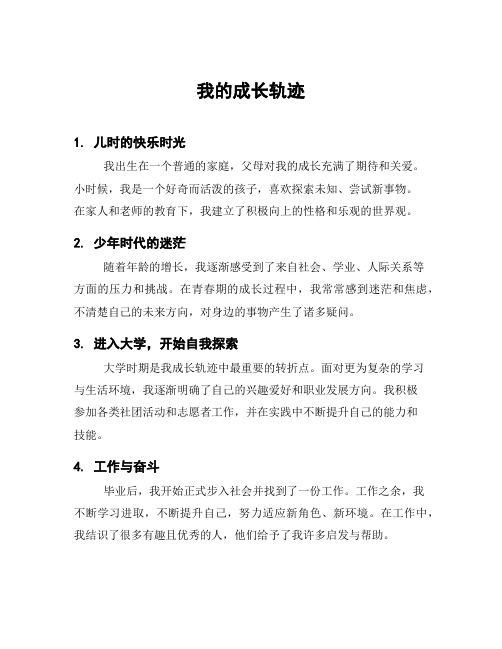 我的成长轨迹

1. 儿时的快乐时光

我出生在一个普通的家庭，父母对我的成长充满了期待和关爱。小时候，我是一个好奇而活泼的孩子，喜欢探索未知、尝试新事物。在家人和老师的教育下，我建立了积极向上的性格和乐观的世界观。

2. 少年时代的迷茫

随着年龄的增长，我逐渐感受到了来自社会、学业、人际关系等方面的压力和挑战。在青春期的成长过程中，我常常感到迷茫和焦虑，不清楚自己的未来方向，对身边的事物产生了诸多疑问。

3. 进入大学，开始自我探索

大学时期是我成长轨迹中最重要的转折点。面对更为复杂的学习与生活环境，我逐渐明确了自己的兴趣爱好和职业发展方向。我积极参加各类社团活动和志愿者工作，并在实践中不断提升自己的能力和技能。

4. 工作与奋斗

毕业后，我开始正式步入社会并找到了一份工作。工作之余，我不断学习进取，不断提升自己，努力适应新角色、新环境。在工作中，我结识了很多有趣且优秀的人，他们给予了我许多启发与帮助。